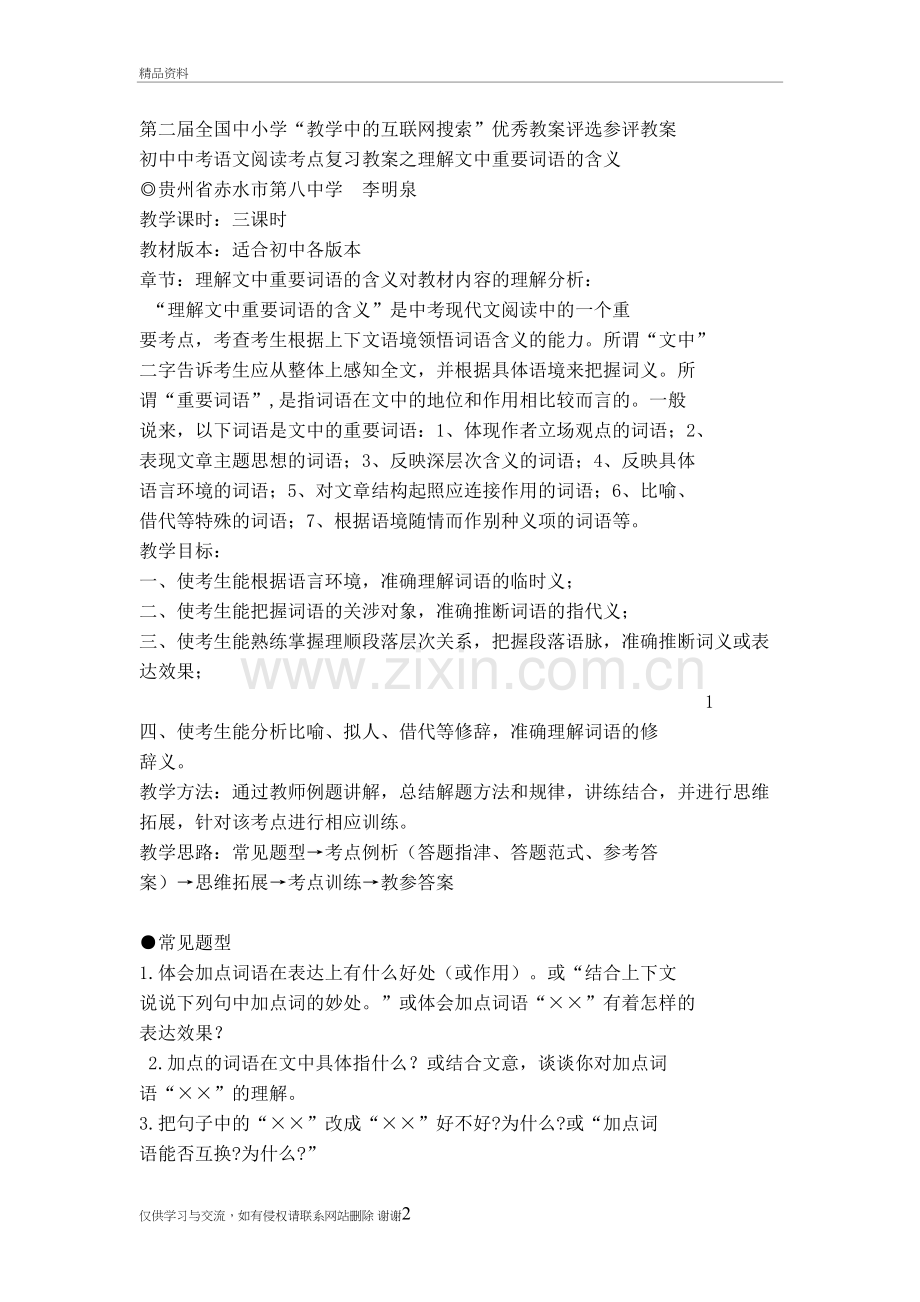 精品资料

第二届全国中小学“教学中的互联网搜索”优秀教案评选参评教案

初中中考语文阅读考点复习教案之理解文中重要词语的含义

◎贵州省赤水市第八中学 李明泉

教学课时：三课时

教材版本：适合初中各版本

章节：理解文中重要词语的含义对教材内容的理解分析：

“理解文中重要词语的含义”是中考现代文阅读中的一个重要考点，考查考生根据上下文语境领悟词语含义的能力。所谓“文中”二字告诉考生应从整体上感知全文，并根据具体语境来把握词义。所谓“重要词语”，是指词语在文中的地位和作用相比较而言的。一般说来，以下词语是文中的重要词语：1、体现作者立场观点的词语；2、表现文章主题思想的词语；3、反映深层次含义的词语；4、反映具体语言环境的词语；5、对文章结构起照应连接作用的词语；6、比喻、借代等特殊的词语；7、根据语境随情而作别种义项的词语等。

教学目标：

一、使考生能根据语言环境，准确理解词语的临时义；

二、使考生能把握词语的关涉对象，准确推断词语的指代义；

三、使考生能熟练掌握理顺段落层次关系，把握段落语脉，准确推断词义或表达效果；

1

四、使考生能分析比喻、拟人、借代等修辞，准确理解词语的修辞义。

教学方法：通过教师例题讲解，总结解题方法和规律，讲练结合，并进行思维拓展，针对该考点进行相应训练。

教学思路：常见题型→考点例析（答题指津、答题范式、参考答案）→思维拓展→考点训练→教参答案

●常见题型

1.体会加点词语在表达上有什么好处（或作用）。或“结合上下文说说下列句中加点词的妙处。”或体会加点词语“××”有着怎样的表达效果？

2.加点的词语在文中具体指什么？或结合文意，谈谈你对加点词语“××”的理解。

3.把句子中的“××”改成“××”好不好?为什么?或“加点词语能否互换?为什么?”

仅供学习与交流，如有侵权请联系网站删除 谢谢2

www.zixin.com.cn